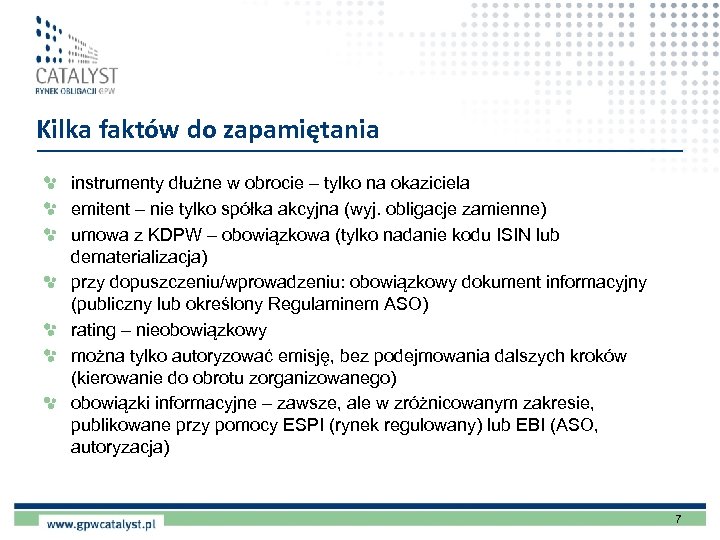 CATALYST
RYNEK OBLIGACJI GPW

Kilka faktów do zapamiętania

instrumenty dłużne w obrocie – tylko na okaziciela

emitent – nie tylko spółka akcyjna (wyj. obligacje zamienne)

umowa z KDPW – obowiązkowa (tylko nadanie kodu ISIN lub dematerializacja)

przy dopuszczeniu/wprowadzeniu: obowiązkowy dokument informacyjny (publiczny lub określony Regulaminem ASO)

rating – nieobowiązkowy

można tylko autoryzować emisję, bez podejmowania dalszych kroków (kierowanie do obrotu zorganizowanego)

obowiązki informacyjne – zawsze, ale w zróżnicowanym zakresie, publikowane przy pomocy ESPI (rynek regulowany) lub EBI (ASO, autoryzacja)

www.gpwcatalyst.pl

7